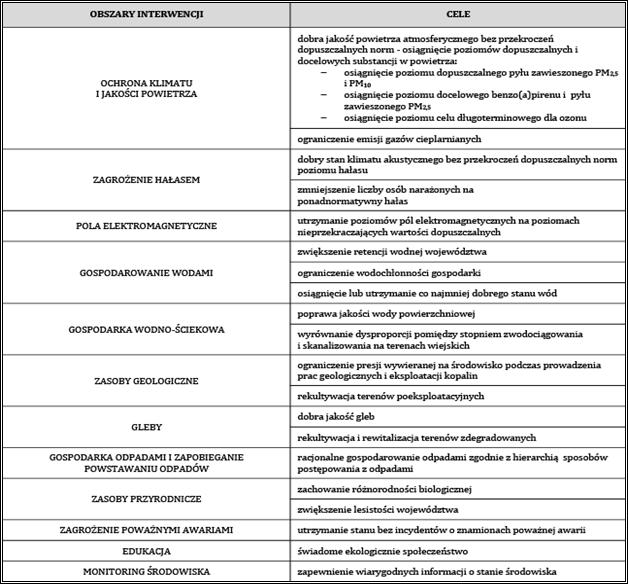 | OBSZARY INTERWENCJI | CELE |
|---|---|
| OCHRONA KLIMATU I JAKOŚCI POWIETRZA | dobra jakość powietrza atmosferycznego bez przekroczeń dopuszczalnych norm - osiągnięcie poziomów dopuszczalnych i docelowych substancji w powietrza: – osiągnięcie poziomu dopuszczalnego pyłu zawieszonego $PM_{2,5}$ i $PM_{10}$ – osiągnięcie poziomu docelowego benzo(a)pirenu i pyłu zawieszonego $PM_{2,5}$ – osiągnięcie poziomu celu długoterminowego dla ozonu |
| | ograniczenie emisji gazów cieplarnianych |
| ZAGROŻENIE HAŁASEM | dobry stan klimatu akustycznego bez przekroczeń dopuszczalnych norm poziomu hałasu |
| | zmniejszenie liczby osób narażonych na ponadnormatywny hałas |
| POLA ELEKTROMAGNETYCZNE | utrzymanie poziomów pól elektromagnetycznych na poziomach nieprzekraczających wartości dopuszczalnych |
| GOSPODAROWANIE WODAMI | zwiększenie retencji wodnej województwa |
| | ograniczenie wodochłonności gospodarki |
| | osiągnięcie lub utrzymanie co najmniej dobrego stanu wód |
| GOSPODARKA WODNO-ŚCIEKOWA | poprawa jakości wody powierzchniowej |
| | wyrównanie dysproporcji pomiędzy stopniem zwodociągowania i skanalizowania na terenach wiejskich |
| ZASOBY GEOLOGICZNE | ograniczenie presji wywieranej na środowisko podczas prowadzenia prac geologicznych i eksploatacji kopalin |
| | rekultywacja terenów poeksploatacyjnych |
| GLEBY | dobra jakość gleb |
| | rekultywacja i rewitalizacja terenów zdegradowanych |
| GOSPODARKA ODPADAMI I ZAPOBIEGANIE POWSTAWANIU ODPADÓW | racjonalne gospodarowanie odpadami zgodnie z hierarchią sposobów postępowania z odpadami |
| ZASOBY PRZYRODNICZE | zachowanie różnorodności biologicznej |
| | zwiększenie lesistości województwa |
| ZAGROŻENIE POWAŻNYMI AWARIAMI | utrzymanie stanu bez incydentów o znamionach poważnej awarii |
| EDUKACJA | świadome ekologicznie społeczeństwo |
| MONITORING ŚRODOWISKA | zapewnienie wiarygodnych informacji o stanie środowiska |